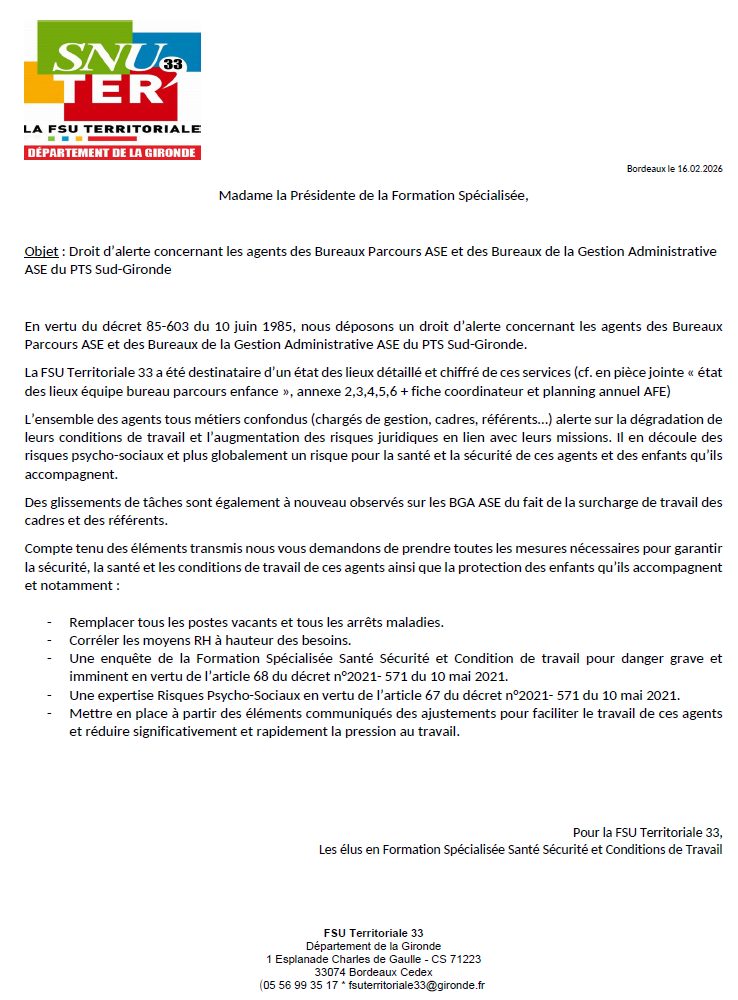 SNU TER 33
LA FSU TERRITORIALE
DÉPARTEMENT DE LA GIRONDE

Bordeaux le 16.02.2026

Madame la Présidente de la Formation Spécialisée,

Objet : Droit d'alerte concernant les agents des Bureaux Parcours ASE et des Bureaux de la Gestion Administrative ASE du PTS Sud-Gironde

En vertu du décret 85-603 du 10 juin 1985, nous déposons un droit d'alerte concernant les agents des Bureaux Parcours ASE et des Bureaux de la Gestion Administrative ASE du PTS Sud-Gironde.

La FSU Territoriale 33 a été destinataire d'un état des lieux détaillé et chiffré de ces services (cf. en pièce jointe « état des lieux équipe bureau parcours enfance », annexe 2,3,4,5,6 + fiche coordinateur et planning annuel AFE)

L'ensemble des agents tous métiers confondus (chargés de gestion, cadres, référents…) alerte sur la dégradation de leurs conditions de travail et l'augmentation des risques juridiques en lien avec leurs missions. Il en découle des risques psycho-sociaux et plus globalement un risque pour la santé et la sécurité de ces agents et des enfants qu'ils accompagnent.

Des glissements de tâches sont également à nouveau observés sur les BGA ASE du fait de la surcharge de travail des cadres et des référents.

Compte tenu des éléments transmis nous vous demandons de prendre toutes les mesures nécessaires pour garantir la sécurité, la santé et les conditions de travail de ces agents ainsi que la protection des enfants qu'ils accompagnent et notamment :

- Remplacer tous les postes vacants et tous les arrêts maladies.
- Corréler les moyens RH à hauteur des besoins.
- Une enquête de la Formation Spécialisée Santé Sécurité et Condition de travail pour danger grave et imminent en vertu de l'article 68 du décret n°2021- 571 du 10 mai 2021.
- Une expertise Risques Psycho-Sociaux en vertu de l'article 67 du décret n°2021- 571 du 10 mai 2021.
- Mettre en place à partir des éléments communiqués des ajustements pour faciliter le travail de ces agents et réduire significativement et rapidement la pression au travail.

Pour la FSU Territoriale 33,
Les élus en Formation Spécialisée Santé Sécurité et Conditions de Travail

FSU Territoriale 33
Département de la Gironde
1 Esplanade Charles de Gaulle - CS 71223
33074 Bordeaux Cedex
(05 56 99 35 17 * fsuterritoriale33@gironde.fr